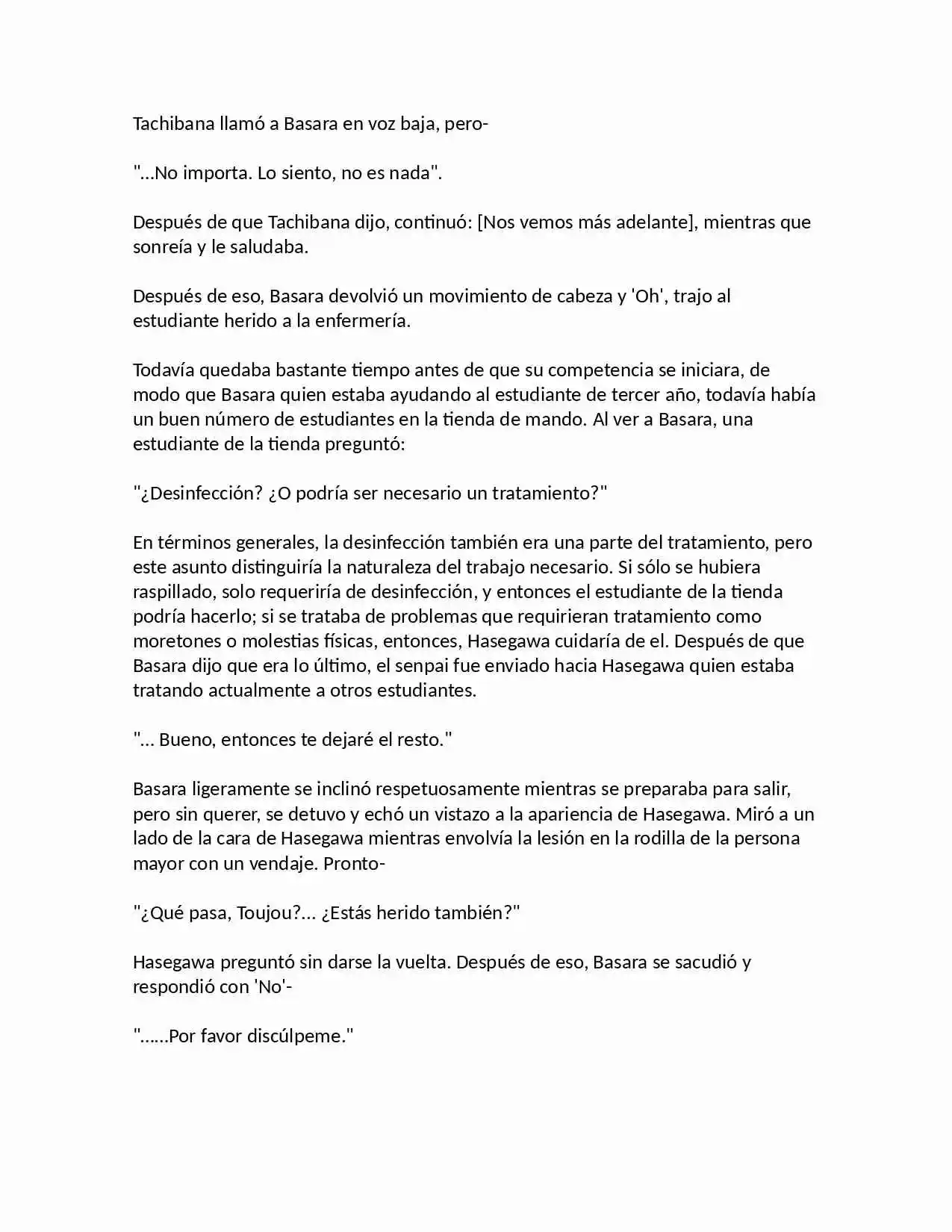 Tachibana llamó a Basara en voz baja, pero-

"...No importa. Lo siento, no es nada".

Después de que Tachibana dijo, continuó: [Nos vemos más adelante], mientras que sonreía y le saludaba.

Después de eso, Basara devolvió un movimiento de cabeza y 'Oh', trajo al estudiante herido a la enfermería.

Todavía quedaba bastante tiempo antes de que su competencia se iniciara, de modo que Basara quien estaba ayudando al estudiante de tercer año, todavía había un buen número de estudiantes en la tienda de mando. Al ver a Basara, una estudiante de la tienda preguntó:

"¿Desinfección? ¿O podría ser necesario un tratamiento?"

En términos generales, la desinfección también era una parte del tratamiento, pero este asunto distinguiría la naturaleza del trabajo necesario. Si sólo se hubiera raspillado, solo requeriría de desinfección, y entonces el estudiante de la tienda podría hacerlo; si se trataba de problemas que requirieran tratamiento como moretones o molestias físicas, entonces, Hasegawa cuidaría de el. Después de que Basara dijo que era lo último, el senpai fue enviado hacia Hasegawa quien estaba tratando actualmente a otros estudiantes.

"... Bueno, entonces te dejaré el resto."

Basara ligeramente se inclinó respetuosamente mientras se preparaba para salir, pero sin querer, se detuvo y echó un vistazo a la apariencia de Hasegawa. Miró a un lado de la cara de Hasegawa mientras envolvía la lesión en la rodilla de la persona mayor con un vendaje. Pronto-

"¿Qué pasa, Toujou?... ¿Estás herido también?"

Hasegawa preguntó sin darse la vuelta. Después de eso, Basara se sacudió y respondió con 'No'-

"......Por favor discúlpeme."